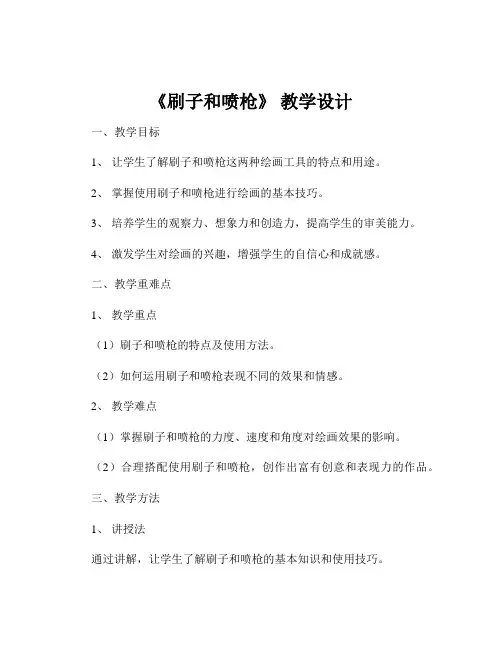 《刷子和喷枪》 教学设计

一、教学目标

1、 让学生了解刷子和喷枪这两种绘画工具的特点和用途。

2、 掌握使用刷子和喷枪进行绘画的基本技巧。

3、 培养学生的观察力、想象力和创造力，提高学生的审美能力。

4、 激发学生对绘画的兴趣，增强学生的自信心和成就感。

二、教学重难点

1、 教学重点

（1）刷子和喷枪的特点及使用方法。

（2）如何运用刷子和喷枪表现不同的效果和情感。

2、 教学难点

（1）掌握刷子和喷枪的力度、速度和角度对绘画效果的影响。

（2）合理搭配使用刷子和喷枪，创作出富有创意和表现力的作品。

三、教学方法

1、 讲授法

通过讲解，让学生了解刷子和喷枪的基本知识和使用技巧。